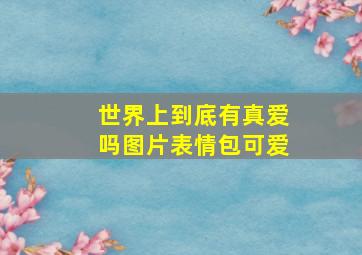 世界上到底有真爱吗图片表情包可爱